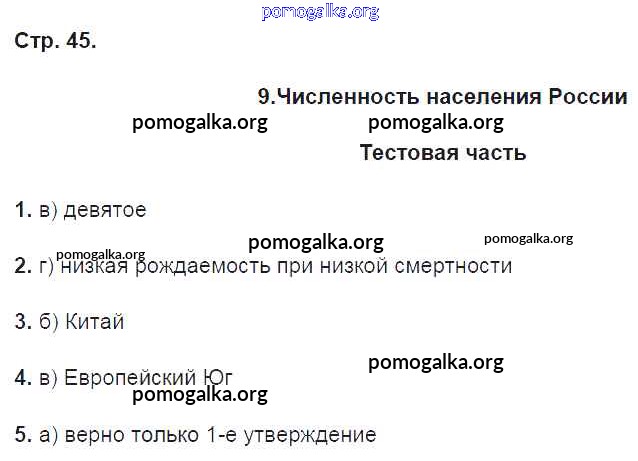 Стр. 45.

9.Численность населения России

Тестовая часть

1. в) девятое

2. г) низкая рождаемость при низкой смертности

3. б) Китай

4. в) Европейский Юг

5. а) верно только 1-е утверждение

pomogalka.org